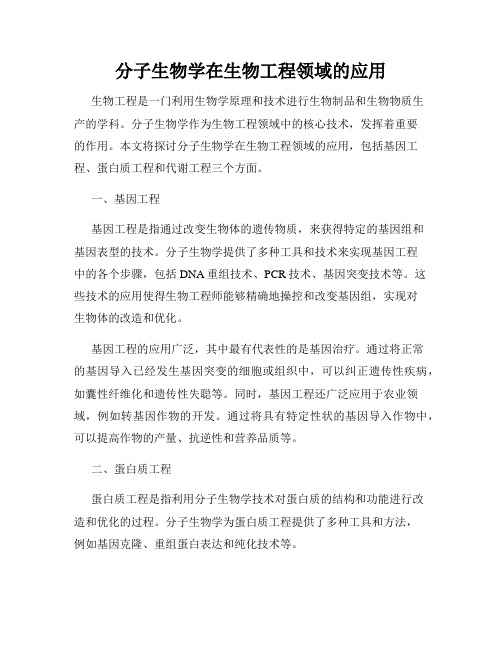 分子生物学在生物工程领域的应用

生物工程是一门利用生物学原理和技术进行生物制品和生物物质生产的学科。分子生物学作为生物工程领域中的核心技术，发挥着重要的作用。本文将探讨分子生物学在生物工程领域的应用，包括基因工程、蛋白质工程和代谢工程三个方面。

一、基因工程

基因工程是指通过改变生物体的遗传物质，来获得特定的基因组和基因表型的技术。分子生物学提供了多种工具和技术来实现基因工程中的各个步骤，包括DNA重组技术、PCR技术、基因突变技术等。这些技术的应用使得生物工程师能够精确地操控和改变基因组，实现对生物体的改造和优化。

基因工程的应用广泛，其中最有代表性的是基因治疗。通过将正常的基因导入已经发生基因突变的细胞或组织中，可以纠正遗传性疾病，如囊性纤维化和遗传性失聪等。同时，基因工程还广泛应用于农业领域，例如转基因作物的开发。通过将具有特定性状的基因导入作物中，可以提高作物的产量、抗逆性和营养品质等。

二、蛋白质工程

蛋白质工程是指利用分子生物学技术对蛋白质的结构和功能进行改造和优化的过程。分子生物学为蛋白质工程提供了多种工具和方法，例如基因克隆、重组蛋白表达和纯化技术等。